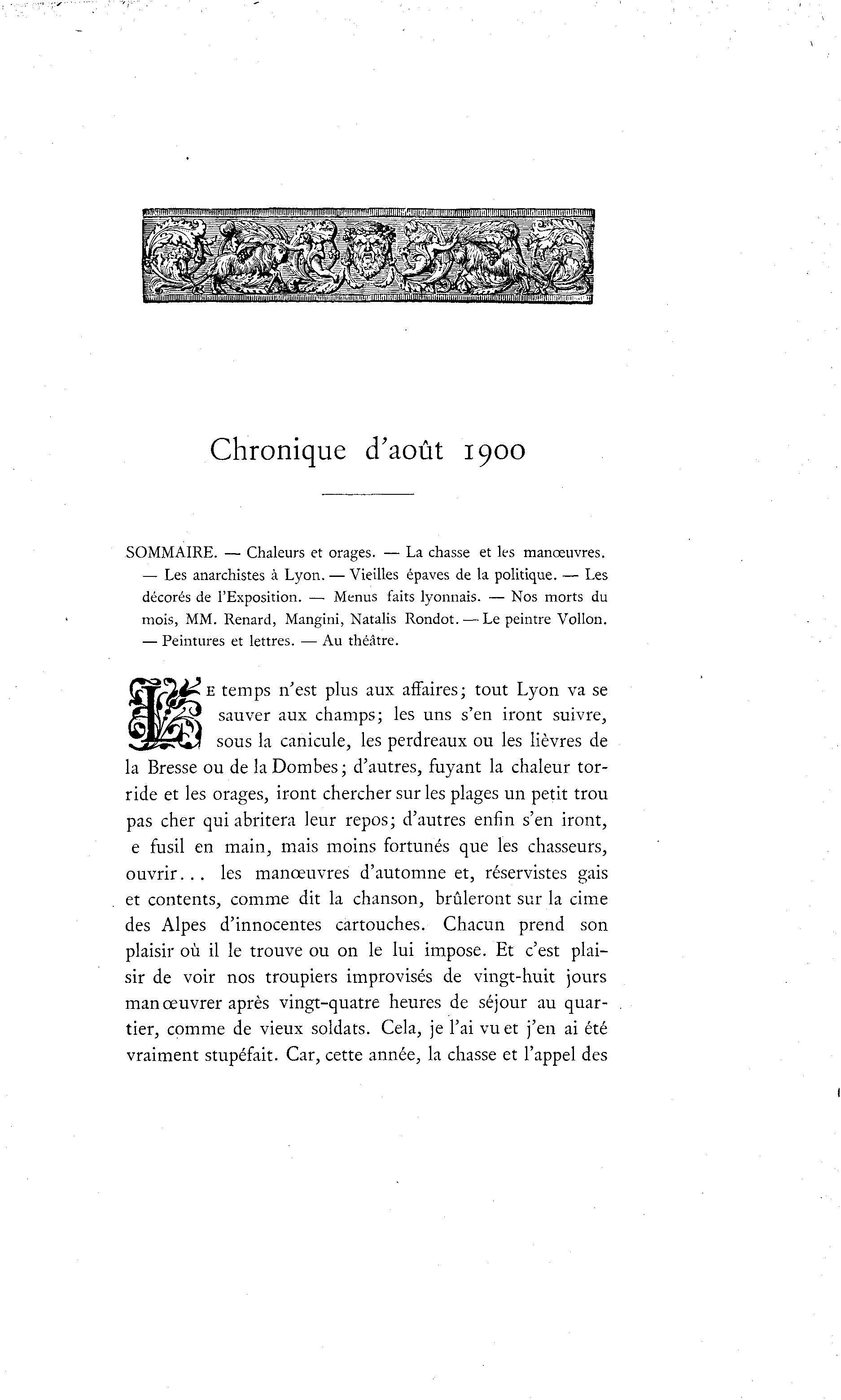 Chronique d'août 1900

SOMMAIRE. — Chaleurs et orages. — La chasse et les manœuvres. — Les anarchistes à Lyon. — Vieilles épaves de la politique. — Les décorés de l'Exposition. — Menus faits lyonnais. — Nos morts du mois, MM. Renard, Mangini, Natalis Rondot. — Le peintre Vollon. — Peintures et lettres. — Au théâtre.

LE temps n'est plus aux affaires; tout Lyon va se sauver aux champs; les uns s'en iront suivre, sous la canicule, les perdreaux ou les lièvres de la Bresse ou de la Dombes; d'autres, fuyant la chaleur torride et les orages, iront chercher sur les plages un petit trou pas cher qui abritera leur repos; d'autres enfin s'en iront, e fusil en main, mais moins fortunés que les chasseurs, ouvrir... les manœuvres d'automne et, réservistes gais et contents, comme dit la chanson, brûleront sur la cime des Alpes d'innocentes cartouches. Chacun prend son plaisir où il le trouve ou on le lui impose. Et c'est plaisir de voir nos troupiers improvisés de vingt-huit jours manœuvrer après vingt-quatre heures de séjour au quartier, comme de vieux soldats. Cela, je l'ai vu et j'en ai été vraiment stupéfait. Car, cette année, la chasse et l'appel des